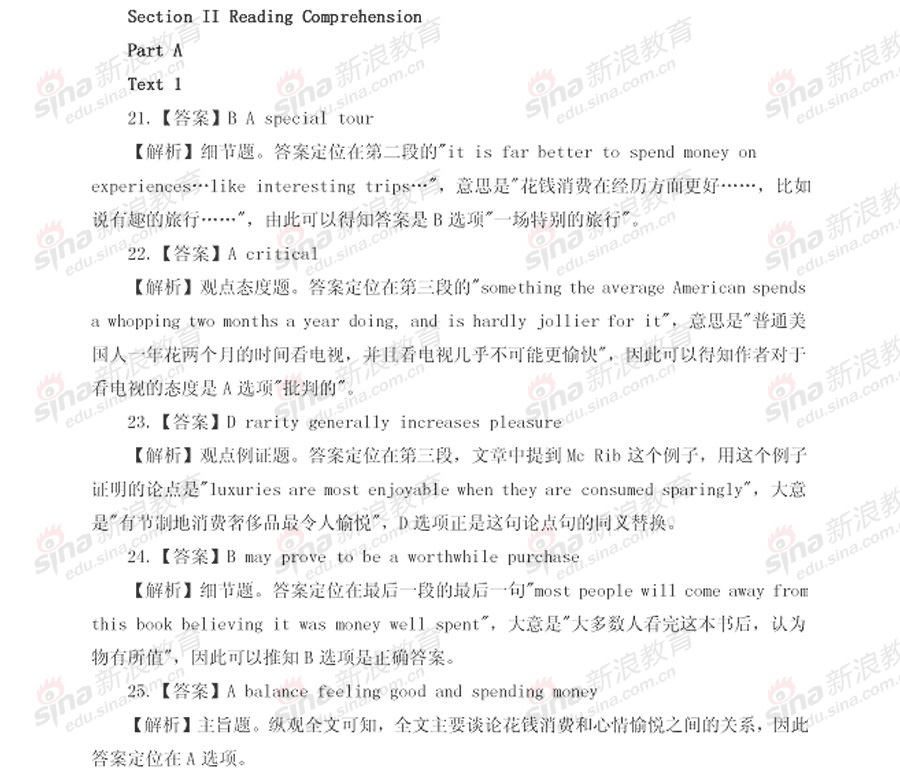 Section II Reading Comprehension

Part A

Text 1

21.【答案】B A special tour

【解析】细节题。答案定位在第二段的"it is far better to spend money on experiences…like interesting trips…"，意思是"花钱消费在经历方面更好……，比如说有趣的旅行……"，由此可以得知答案是 B 选项"一场特别的旅行"。

22.【答案】A critical

【解析】观点态度题。答案定位在第三段的"something the average American spends a whopping two months a year doing, and is hardly jollier for it"，意思是"普通美国人一年花两个月的时间看电视，并且看电视几乎不可能更愉快"，因此可以得知作者对于看电视的态度是 A 选项"批判的"。

23.【答案】D rarity generally increases pleasure

【解析】观点例证题。答案定位在第三段，文章中提到 Mc Rib 这个例子，用这个例子证明的论点是"luxuries are most enjoyable when they are consumed sparingly"，大意是"有节制地消费奢侈品最令人愉悦"，D 选项正是这句论点句的同义替换。

24.【答案】B may prove to be a worthwhile purchase

【解析】细节题。答案定位在最后一段的最后一句"most people will come away from this book believing it was money well spent"，大意是"大多数人看完这本书后，认为物有所值"，因此可以推知 B 选项是正确答案。

25.【答案】A balance feeling good and spending money

【解析】主旨题。纵观全文可知，全文主要谈论花钱消费和心情愉悦之间的关系，因此答案定位在 A 选项。

sina 新浪教育 edu.sina.com.cn